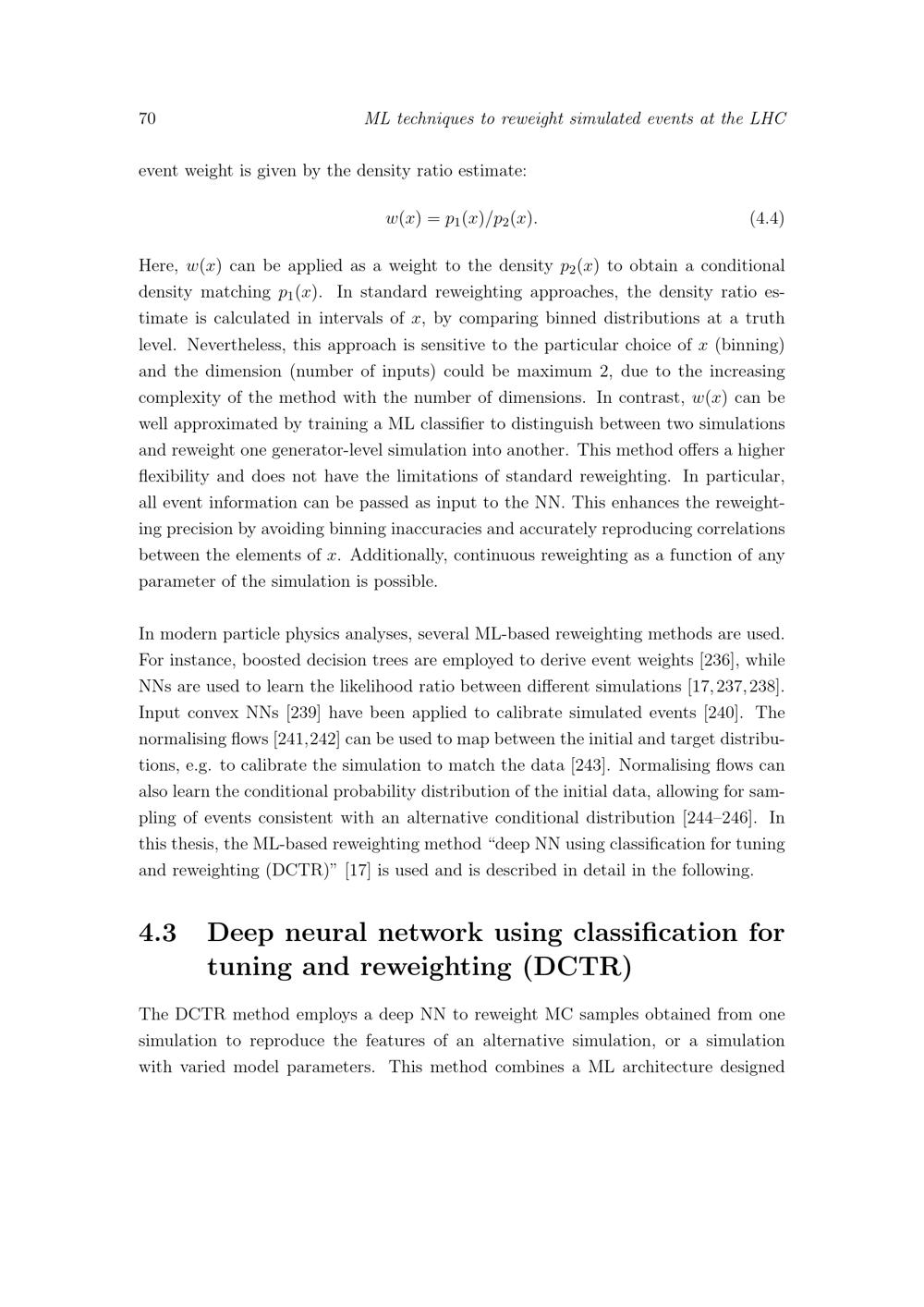 70 ML techniques to reweight simulated events at the LHC

event weight is given by the density ratio estimate:

$w(x) = p_1(x)/p_2(x).$ (4.4)

Here, $w(x)$ can be applied as a weight to the density $p_2(x)$ to obtain a conditional density matching $p_1(x)$. In standard reweighting approaches, the density ratio estimate is calculated in intervals of $x$, by comparing binned distributions at a truth level. Nevertheless, this approach is sensitive to the particular choice of $x$ (binning) and the dimension (number of inputs) could be maximum 2, due to the increasing complexity of the method with the number of dimensions. In contrast, $w(x)$ can be well approximated by training a ML classifier to distinguish between two simulations and reweight one generator-level simulation into another. This method offers a higher flexibility and does not have the limitations of standard reweighting. In particular, all event information can be passed as input to the NN. This enhances the reweighting precision by avoiding binning inaccuracies and accurately reproducing correlations between the elements of $x$. Additionally, continuous reweighting as a function of any parameter of the simulation is possible.

In modern particle physics analyses, several ML-based reweighting methods are used. For instance, boosted decision trees are employed to derive event weights [236], while NNs are used to learn the likelihood ratio between different simulations [17, 237, 238]. Input convex NNs [239] have been applied to calibrate simulated events [240]. The normalising flows [241,242] can be used to map between the initial and target distributions, e.g. to calibrate the simulation to match the data [243]. Normalising flows can also learn the conditional probability distribution of the initial data, allowing for sampling of events consistent with an alternative conditional distribution [244–246]. In this thesis, the ML-based reweighting method "deep NN using classification for tuning and reweighting (DCTR)" [17] is used and is described in detail in the following.

4.3 Deep neural network using classification for tuning and reweighting (DCTR)

The DCTR method employs a deep NN to reweight MC samples obtained from one simulation to reproduce the features of an alternative simulation, or a simulation with varied model parameters. This method combines a ML architecture designed